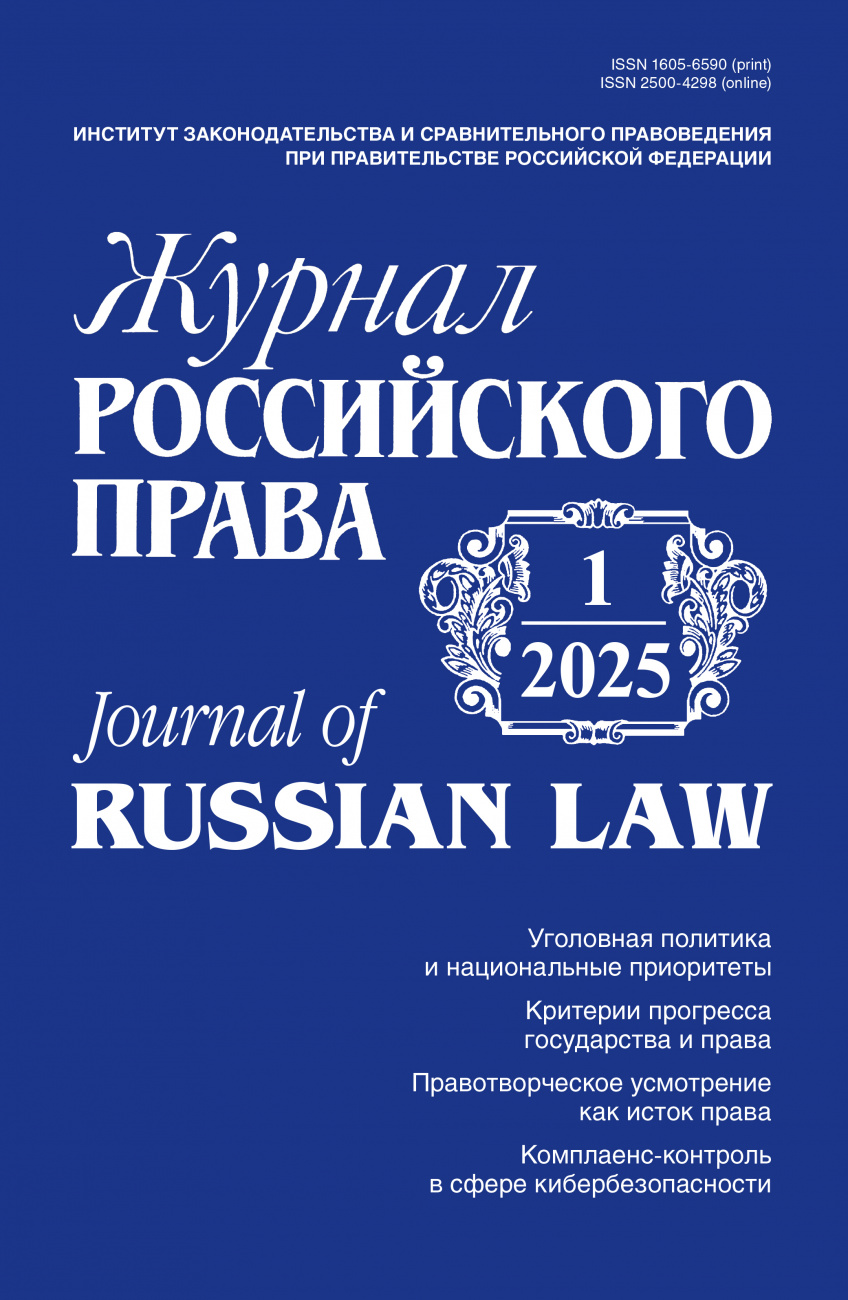 ISSN 1605-6590 (print)
ISSN 2500-4298 (online)

ИНСТИТУТ ЗАКОНОДАТЕЛЬСТВА И СРАВНИТЕЛЬНОГО ПРАВОВЕДЕНИЯ ПРИ ПРАВИТЕЛЬСТВЕ РОССИЙСКОЙ ФЕДЕРАЦИИ

Журнал
РОССИЙСКОГО
ПРАВА

1
2025

Journal of
RUSSIAN LAW

Уголовная политика и национальные приоритеты

Критерии прогресса государства и права

Правотворческое усмотрение как исток права

Комплаенс-контроль в сфере кибербезопасности